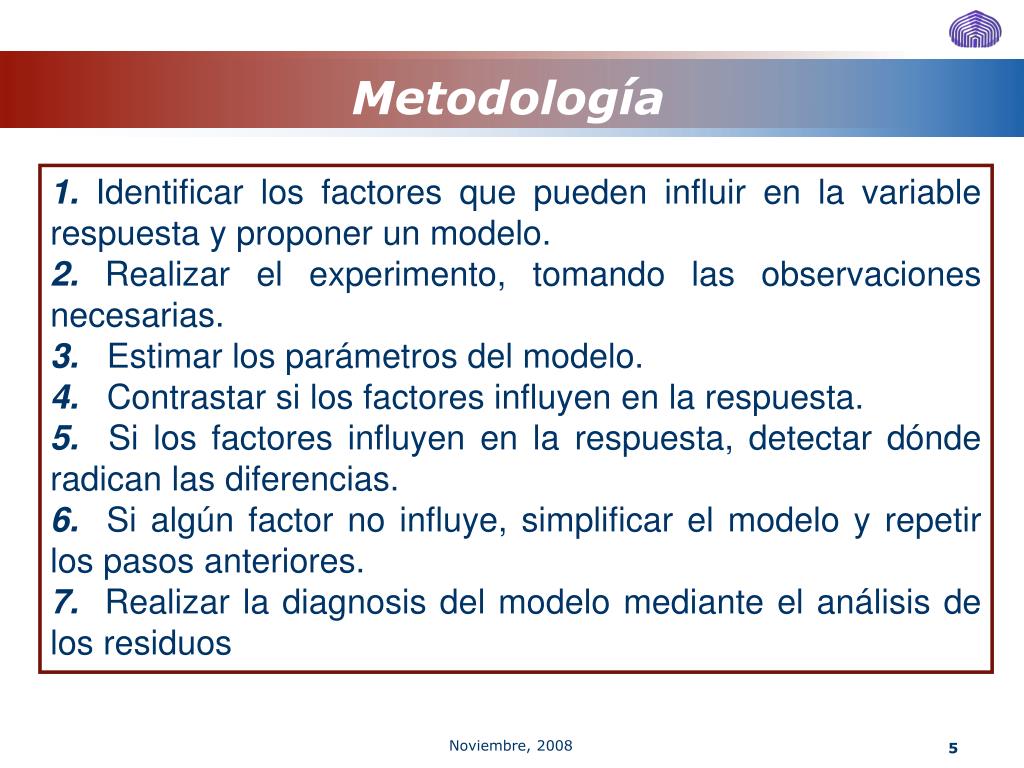 Metodología

1. Identificar los factores que pueden influir en la variable respuesta y proponer un modelo.
2. Realizar el experimento, tomando las observaciones necesarias.
3. Estimar los parámetros del modelo.
4. Contrastar si los factores influyen en la respuesta.
5. Si los factores influyen en la respuesta, detectar dónde radican las diferencias.
6. Si algún factor no influye, simplificar el modelo y repetir los pasos anteriores.
7. Realizar la diagnosis del modelo mediante el análisis de los residuos

Noviembre, 2008

5